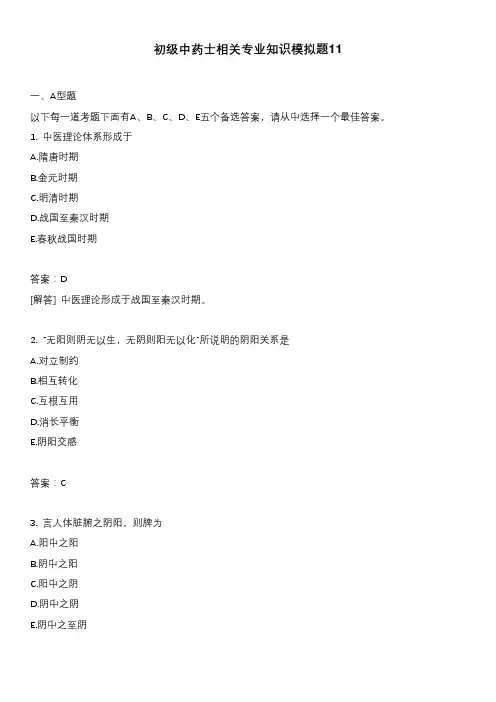 初级中药士相关专业知识模拟题11

一、A型题

以下每一道考题下面有A、B、C、D、E五个备选答案，请从中选择一个最佳答案。

1. 中医理论体系形成于

A.隋唐时期

B.金元时期

C.明清时期

D.战国至秦汉时期

E.春秋战国时期

答案：D

[解答] 中医理论形成于战国至秦汉时期。

2. "无阳则阴无以生，无阴则阳无以化"所说明的阴阳关系是

A.对立制约

B.相互转化

C.互根互用

D.消长平衡

E.阴阳交感

答案：C

3. 言人体脏腑之阴阳，则脾为

A.阳中之阳

B.阴中之阳

C.阳中之阴

D.阴中之阴

E.阴中之至阴